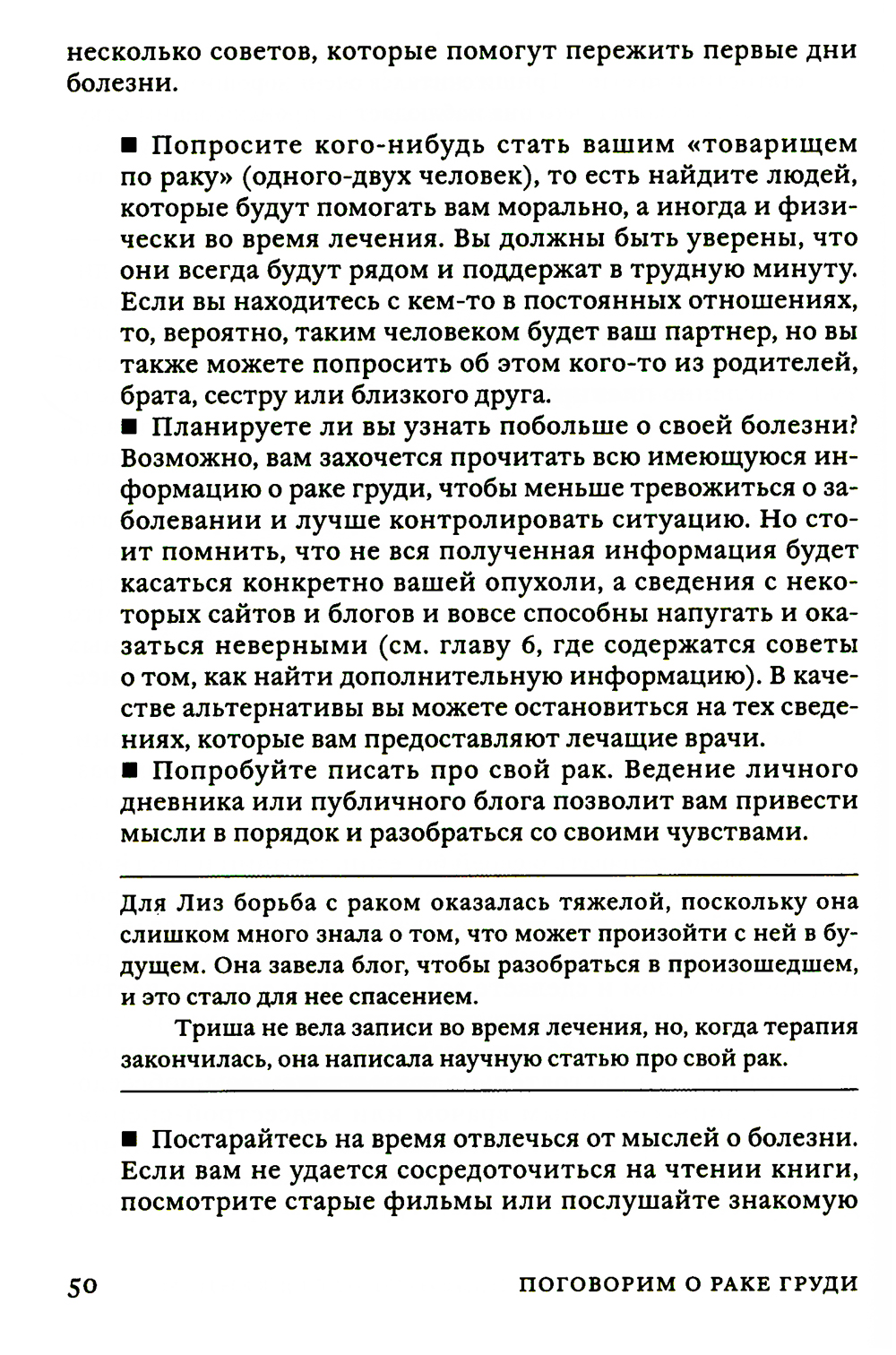 несколько советов, которые помогут пережить первые дни болезни.

■ Попросите кого-нибудь стать вашим «товарищем по раку» (одного-двух человек), то есть найдите людей, которые будут помогать вам морально, а иногда и физически во время лечения. Вы должны быть уверены, что они всегда будут рядом и поддержат в трудную минуту. Если вы находитесь с кем-то в постоянных отношениях, то, вероятно, таким человеком будет ваш партнер, но вы также можете попросить об этом кого-то из родителей, брата, сестру или близкого друга.
■ Планируете ли вы узнать побольше о своей болезни? Возможно, вам захочется прочитать всю имеющуюся информацию о раке груди, чтобы меньше тревожиться о заболевании и лучше контролировать ситуацию. Но стоит помнить, что не вся полученная информация будет касаться конкретно вашей опухоли, а сведения с некоторых сайтов и блогов и вовсе способны напугать и оказаться неверными (см. главу 6, где содержатся советы о том, как найти дополнительную информацию). В качестве альтернативы вы можете остановиться на тех сведениях, которые вам предоставляют лечащие врачи.
■ Попробуйте писать про свой рак. Ведение личного дневника или публичного блога позволит вам привести мысли в порядок и разобраться со своими чувствами.

Для Лиз борьба с раком оказалась тяжелой, поскольку она слишком много знала о том, что может произойти с ней в будущем. Она завела блог, чтобы разобраться в произошедшем, и это стало для нее спасением.

Триша не вела записи во время лечения, но, когда терапия закончилась, она написала научную статью про свой рак.

■ Постарайтесь на время отвлечься от мыслей о болезни. Если вам не удается сосредоточиться на чтении книги, посмотрите старые фильмы или послушайте знакомую

50 ПОГОВОРИМ О РАКЕ ГРУДИ